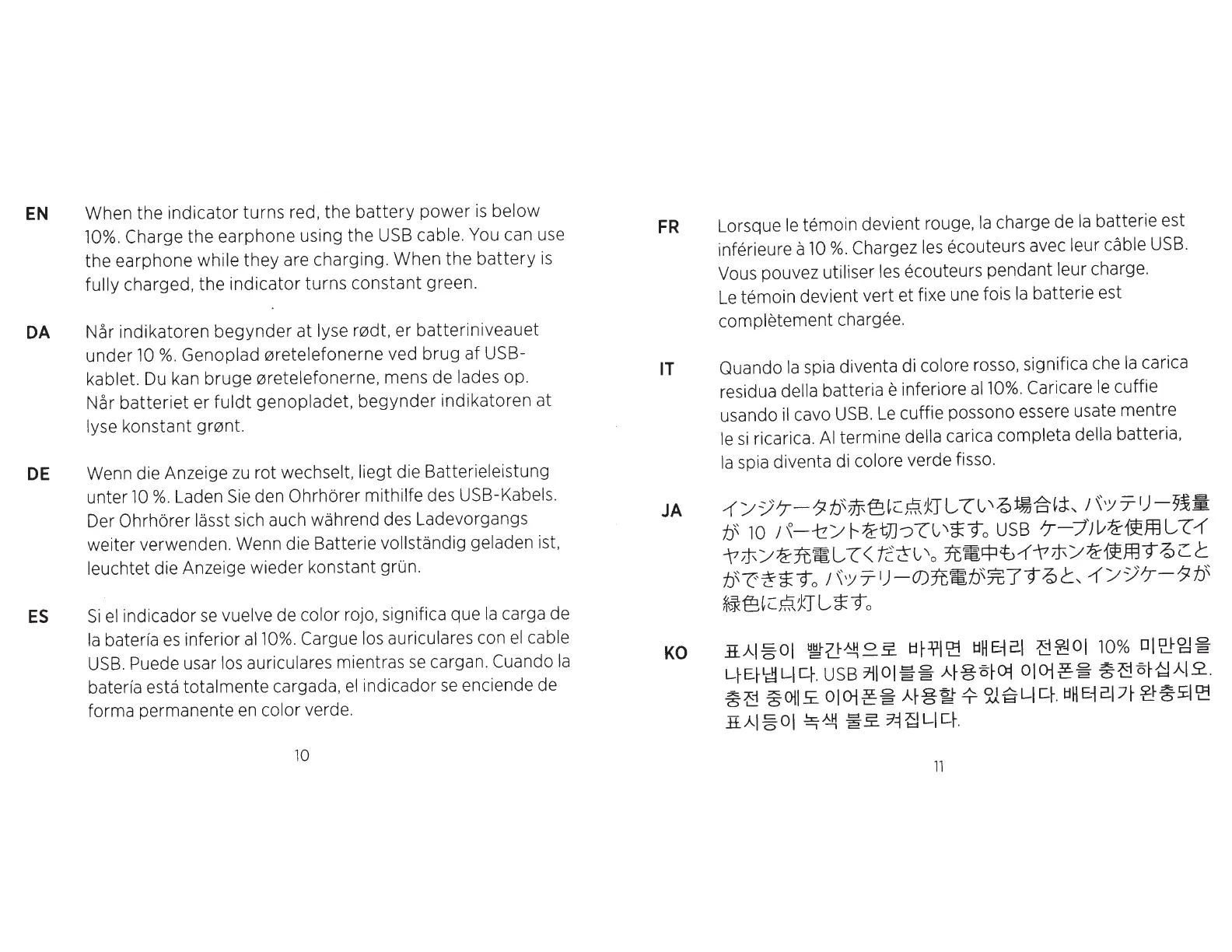 EN When the indicator turns red, the battery power is below 10%. Charge the earphone using the USB cable. You can use the earphone while they are charging. When the battery is fully charged, the indicator turns constant green.

DA Når indikatoren begynder at lyse rødt, er batteriniveauet under 10 %. Genoplad øretelefonerne ved brug af USB-kablet. Du kan bruge øretelefonerne, mens de lades op. Når batteriet er fuldt genopladet, begynder indikatoren at lyse konstant grønt.

DE Wenn die Anzeige zu rot wechselt, liegt die Batterieleistung unter 10 %. Laden Sie den Ohrhörer mithilfe des USB-Kabels. Der Ohrhörer lässt sich auch während des Ladevorgangs weiter verwenden. Wenn die Batterie vollständig geladen ist, leuchtet die Anzeige wieder konstant grün.

ES Si el indicador se vuelve de color rojo, significa que la carga de la batería es inferior al 10%. Cargue los auriculares con el cable USB. Puede usar los auriculares mientras se cargan. Cuando la batería está totalmente cargada, el indicador se enciende de forma permanente en color verde.

10

FR Lorsque le témoin devient rouge, la charge de la batterie est inférieure à 10 %. Chargez les écouteurs avec leur câble USB. Vous pouvez utiliser les écouteurs pendant leur charge. Le témoin devient vert et fixe une fois la batterie est complètement chargée.

IT Quando la spia diventa di colore rosso, significa che la carica residua della batteria è inferiore al 10%. Caricare le cuffie usando il cavo USB. Le cuffie possono essere usate mentre le si ricarica. Al termine della carica completa della batteria, la spia diventa di colore verde fisso.

JA インジケータが赤色に点灯している場合は、バッテリー残量が 10 パーセントを切っています。USB ケーブルを使用してイヤホンを充電してください。充電中もイヤホンを使用することができます。バッテリーの充電が完了すると、インジケータが緑色に点灯します。

KO 표시등이 빨간색으로 바뀌면 배터리 전원이 10% 미만임을 나타냅니다. USB 케이블을 사용하여 이어폰을 충전하십시오. 충전 중에도 이어폰을 사용할 수 있습니다. 배터리가 완충되면 표시등이 녹색 불로 켜집니다.

11